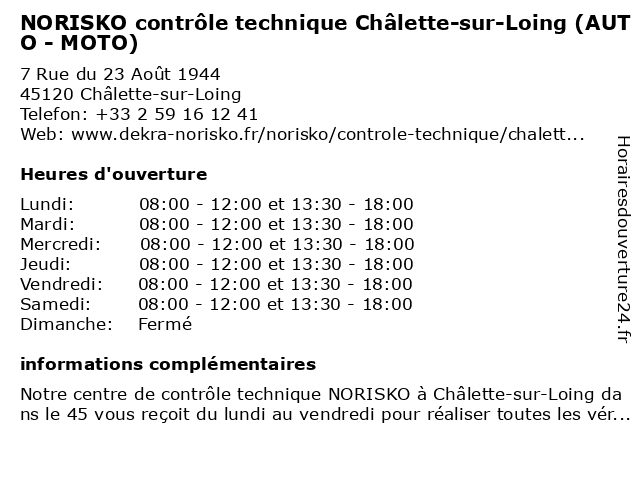 NORISKO contrôle technique Châlette-sur-Loing (AUTO - MOTO)

7 Rue du 23 Août 1944
45120 Châlette-sur-Loing
Telefon: +33 2 59 16 12 41
Web: www.dekra-norisko.fr/norisko/controle-technique/chalett...

Heures d'ouverture

| | |
|---|---|
| Lundi: | 08:00 - 12:00 et 13:30 - 18:00 |
| Mardi: | 08:00 - 12:00 et 13:30 - 18:00 |
| Mercredi: | 08:00 - 12:00 et 13:30 - 18:00 |
| Jeudi: | 08:00 - 12:00 et 13:30 - 18:00 |
| Vendredi: | 08:00 - 12:00 et 13:30 - 18:00 |
| Samedi: | 08:00 - 12:00 et 13:30 - 18:00 |
| Dimanche: | Fermé |

informations complémentaires

Notre centre de contrôle technique NORISKO à Châlette-sur-Loing dans le 45 vous reçoit du lundi au vendredi pour réaliser toutes les vér...

Horairesdouverture24.fr